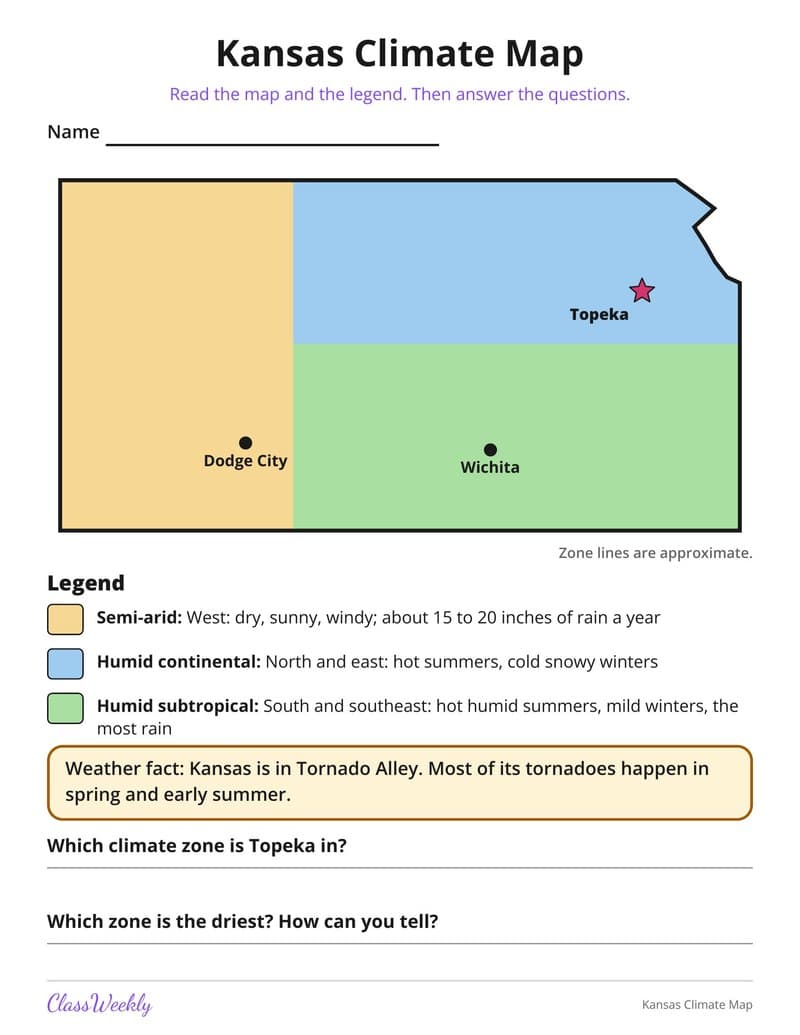 Kansas Climate Map

Read the map and the legend. Then answer the questions.

Name ____

Topeka

Dodge City

Wichita

Zone lines are approximate.

Legend

Semi-arid: West: dry, sunny, windy; about 15 to 20 inches of rain a year

Humid continental: North and east: hot summers, cold snowy winters

Humid subtropical: South and southeast: hot humid summers, mild winters, the most rain

Weather fact: Kansas is in Tornado Alley. Most of its tornadoes happen in spring and early summer.

Which climate zone is Topeka in?

____

Which zone is the driest? How can you tell?

____

ClassWeekly

Kansas Climate Map